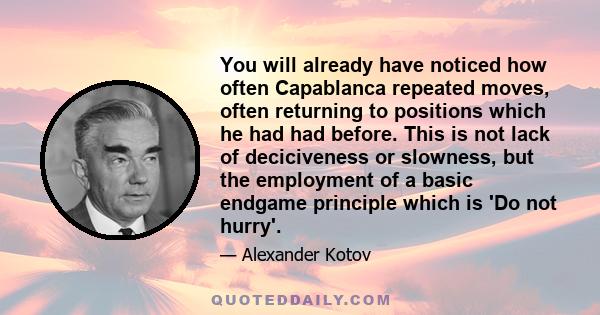 You will already have noticed how often Capablanca repeated moves, often returning to positions which he had had before. This is not lack of deciciveness or slowness, but the employment of a basic endgame principle which is 'Do not hurry'.

— Alexander Kotov

QUOTEDDAILY.COM